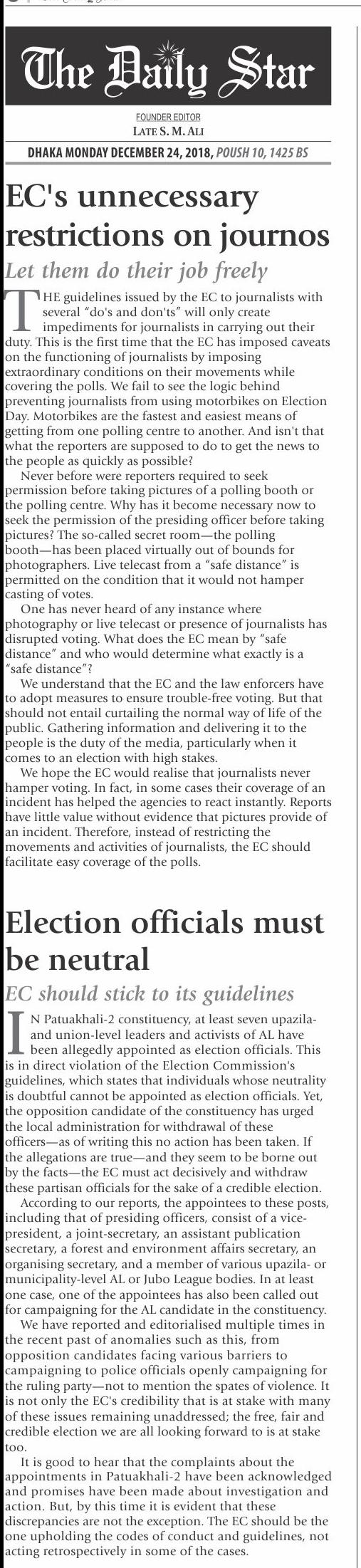 The Daily Star

FOUNDER EDITOR
LATE S. M. ALI

DHAKA MONDAY DECEMBER 24, 2018, POUSH 10, 1425 BS

EC's unnecessary restrictions on journos

Let them do their job freely

THE guidelines issued by the EC to journalists with several "do's and don'ts" will only create impediments for journalists in carrying out their duty. This is the first time that the EC has imposed caveats on the functioning of journalists by imposing extraordinary conditions on their movements while covering the polls. We fail to see the logic behind preventing journalists from using motorbikes on Election Day. Motorbikes are the fastest and easiest means of getting from one polling centre to another. And isn't that what the reporters are supposed to do to get the news to the people as quickly as possible?

Never before were reporters required to seek permission before taking pictures of a polling booth or the polling centre. Why has it become necessary now to seek the permission of the presiding officer before taking pictures? The so-called secret room—the polling booth—has been placed virtually out of bounds for photographers. Live telecast from a "safe distance" is permitted on the condition that it would not hamper casting of votes.

One has never heard of any instance where photography or live telecast or presence of journalists has disrupted voting. What does the EC mean by "safe distance" and who would determine what exactly is a "safe distance"?

We understand that the EC and the law enforcers have to adopt measures to ensure trouble-free voting. But that should not entail curtailing the normal way of life of the public. Gathering information and delivering it to the people is the duty of the media, particularly when it comes to an election with high stakes.

We hope the EC would realise that journalists never hamper voting. In fact, in some cases their coverage of an incident has helped the agencies to react instantly. Reports have little value without evidence that pictures provide of an incident. Therefore, instead of restricting the movements and activities of journalists, the EC should facilitate easy coverage of the polls.

Election officials must be neutral

EC should stick to its guidelines

IN Patuakhali-2 constituency, at least seven upazila- and union-level leaders and activists of AL have been allegedly appointed as election officials. This is in direct violation of the Election Commission's guidelines, which states that individuals whose neutrality is doubtful cannot be appointed as election officials. Yet, the opposition candidate of the constituency has urged the local administration for withdrawal of these officers—as of writing this no action has been taken. If the allegations are true—and they seem to be borne out by the facts—the EC must act decisively and withdraw these partisan officials for the sake of a credible election.

According to our reports, the appointees to these posts, including that of presiding officers, consist of a vice-president, a joint-secretary, an assistant publication secretary, a forest and environment affairs secretary, an organising secretary, and a member of various upazila- or municipality-level AL or Jubo League bodies. In at least one case, one of the appointees has also been called out for campaigning for the AL candidate in the constituency.

We have reported and editorialised multiple times in the recent past of anomalies such as this, from opposition candidates facing various barriers to campaigning to police officials openly campaigning for the ruling party—not to mention the spates of violence. It is not only the EC's credibility that is at stake with many of these issues remaining unaddressed; the free, fair and credible election we are all looking forward to is at stake too.

It is good to hear that the complaints about the appointments in Patuakhali-2 have been acknowledged and promises have been made about investigation and action. But, by this time it is evident that these discrepancies are not the exception. The EC should be the one upholding the codes of conduct and guidelines, not acting retrospectively in some of the cases.